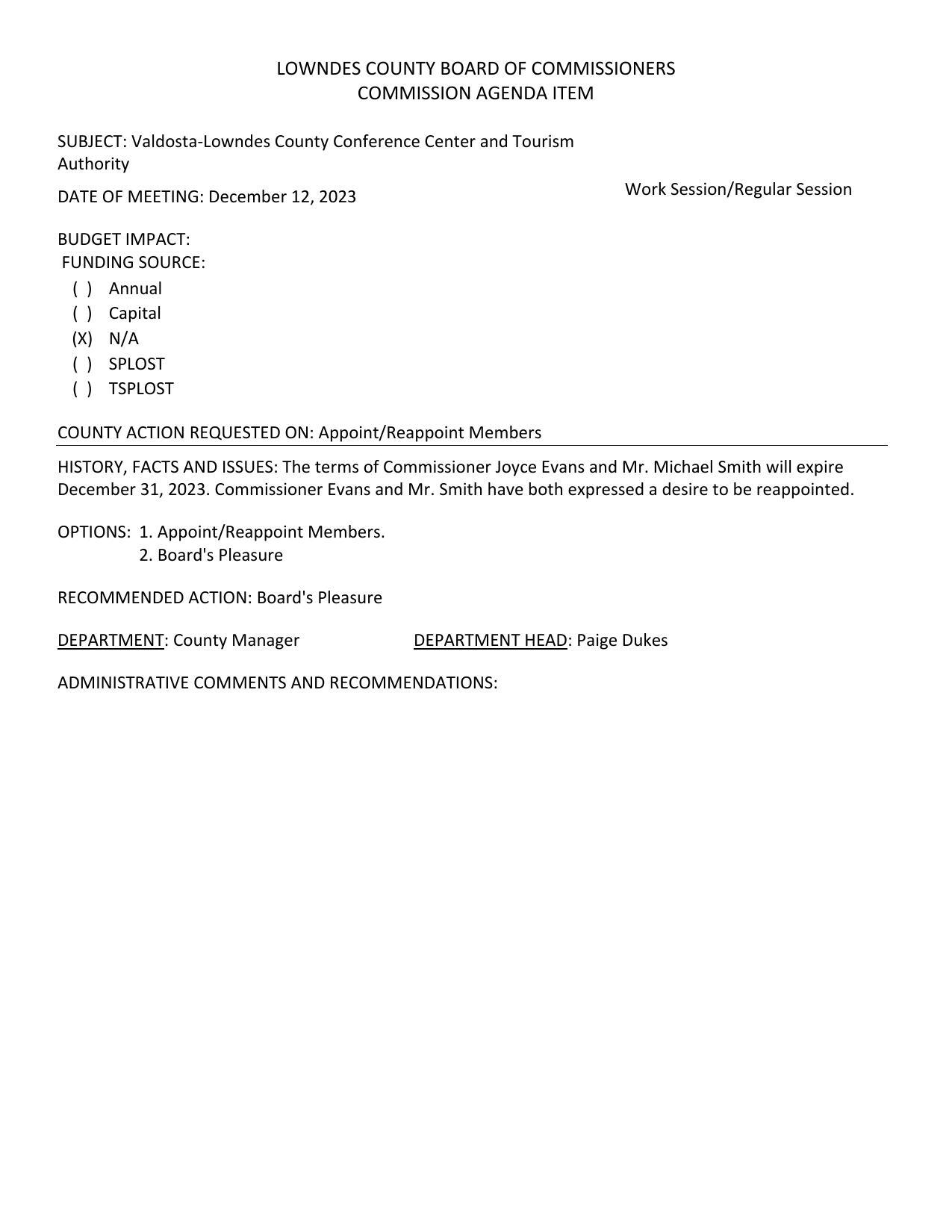 LOWNDES COUNTY BOARD OF COMMISSIONERS
COMMISSION AGENDA ITEM

SUBJECT: Valdosta-Lowndes County Conference Center and Tourism Authority

DATE OF MEETING: December 12, 2023

Work Session/Regular Session

BUDGET IMPACT:
FUNDING SOURCE:
( ) Annual
( ) Capital
(X) N/A
( ) SPLOST
( ) TSPLOST

COUNTY ACTION REQUESTED ON: Appoint/Reappoint Members

HISTORY, FACTS AND ISSUES: The terms of Commissioner Joyce Evans and Mr. Michael Smith will expire December 31, 2023. Commissioner Evans and Mr. Smith have both expressed a desire to be reappointed.

OPTIONS: 1. Appoint/Reappoint Members.
2. Board's Pleasure

RECOMMENDED ACTION: Board's Pleasure

DEPARTMENT: County Manager

DEPARTMENT HEAD: Paige Dukes

ADMINISTRATIVE COMMENTS AND RECOMMENDATIONS: